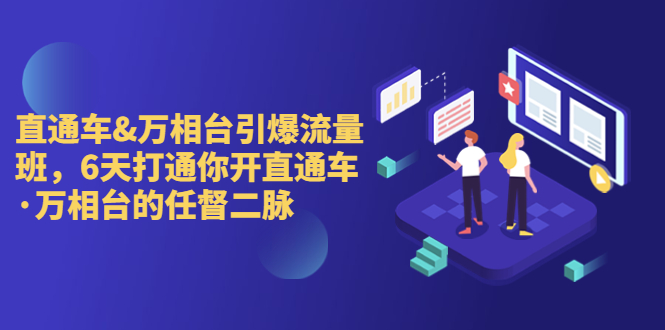 直通车&万相台引爆流量班，6天打通你开直通车·万相台的任督二脉